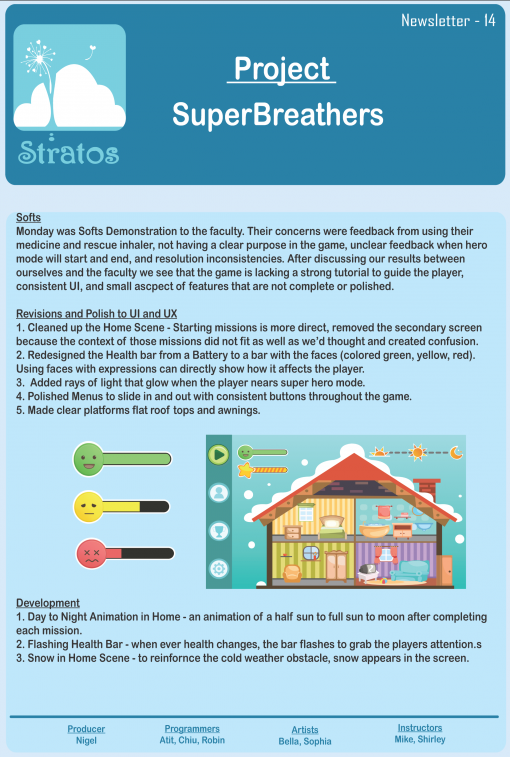 Newsletter - 14

Stratos

Project

SuperBreathers

Softs
Monday was Softs Demonstration to the faculty. Their concerns were feedback from using their medicine and rescue inhaler, not having a clear purpose in the game, unclear feedback when hero mode will start and end, and resolution inconsistencies. After discussing our results between ourselves and the faculty we see that the game is lacking a strong tutorial to guide the player, consistent UI, and small ascpect of features that are not complete or polished.

Revisions and Polish to UI and UX
1. Cleaned up the Home Scene - Starting missions is more direct, removed the secondary screen because the context of those missions did not fit as well as we'd thought and created confusion.
2. Redesigned the Health bar from a Battery to a bar with the faces (colored green, yellow, red). Using faces with expressions can directly show how it affects the player.
3. Added rays of light that glow when the player nears super hero mode.
4. Polished Menus to slide in and out with consistent buttons throughout the game.
5. Made clear platforms flat roof tops and awnings.

Development
1. Day to Night Animation in Home - an animation of a half sun to full sun to moon after completing each mission.
2. Flashing Health Bar - when ever health changes, the bar flashes to grab the players attention.s
3. Snow in Home Scene - to reinfornce the cold weather obstacle, snow appears in the screen.

Producer
Nigel

Programmers
Atit, Chiu, Robin

Artists
Bella, Sophia

Instructors
Mike, Shirley